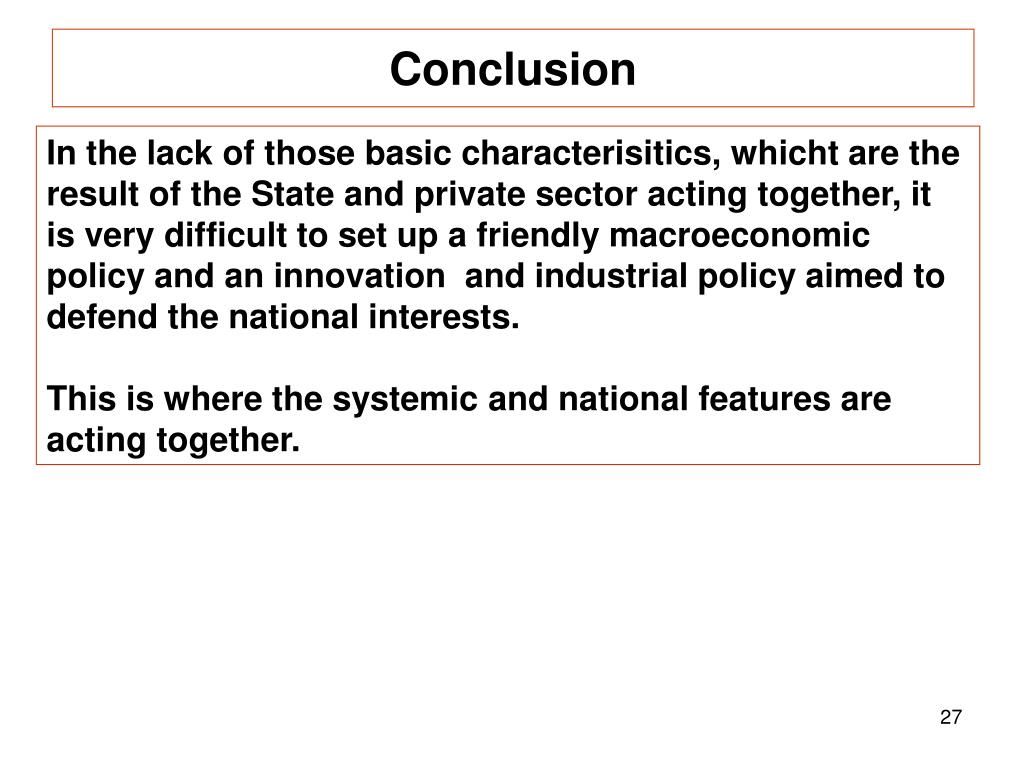 Conclusion

In the lack of those basic characterisitics, whicht are the result of the State and private sector acting together, it is very difficult to set up a friendly macroeconomic policy and an innovation and industrial policy aimed to defend the national interests.

This is where the systemic and national features are acting together.

27